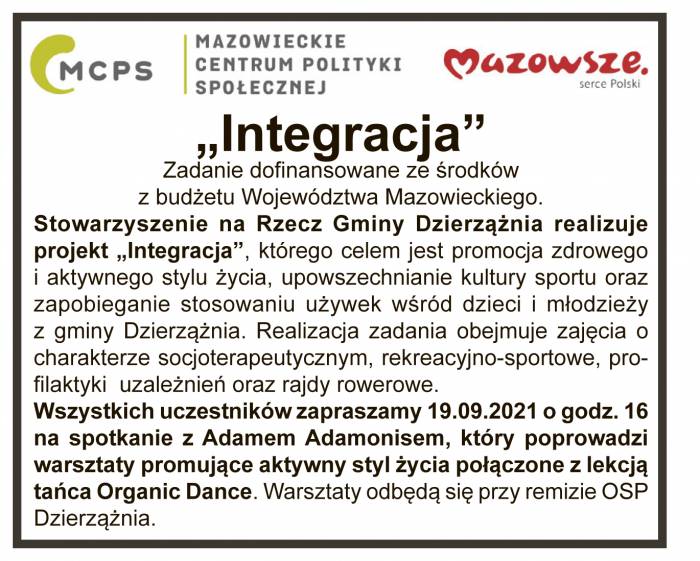 MCPS

MAZOWIECKIE CENTRUM POLITYKI SPOŁECZNEJ

Mazowsze.
serce Polski

„Integracja”

Zadanie dofinansowane ze środków z budżetu Województwa Mazowieckiego.

Stowarzyszenie na Rzecz Gminy Dzierzążnia realizuje projekt „Integracja”, którego celem jest promocja zdrowego i aktywnego stylu życia, upowszechnianie kultury sportu oraz zapobieganie stosowaniu używek wśród dzieci i młodzieży z gminy Dzierzążnia. Realizacja zadania obejmuje zajęcia o charakterze socjoterapeutycznym, rekreacyjno-sportowe, profilaktyki uzależnień oraz rajdy rowerowe.

Wszystkich uczestników zapraszamy 19.09.2021 o godz. 16 na spotkanie z Adamem Adamonisem, który poprowadzi warsztaty promujące aktywny styl życia połączone z lekcją tańca Organic Dance. Warsztaty odbędą się przy remizie OSP Dzierzążnia.